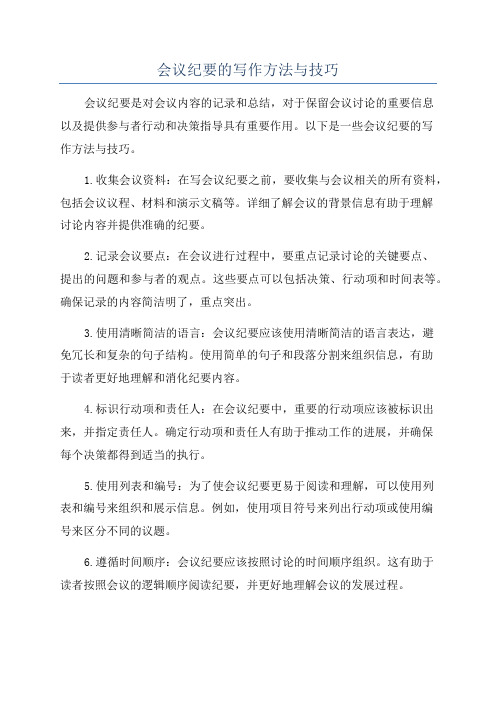 会议纪要的写作方法与技巧

会议纪要是对会议内容的记录和总结，对于保留会议讨论的重要信息以及提供参与者行动和决策指导具有重要作用。以下是一些会议纪要的写作方法与技巧。

1.收集会议资料：在写会议纪要之前，要收集与会议相关的所有资料，包括会议议程、材料和演示文稿等。详细了解会议的背景信息有助于理解讨论内容并提供准确的纪要。

2.记录会议要点：在会议进行过程中，要重点记录讨论的关键要点、提出的问题和参与者的观点。这些要点可以包括决策、行动项和时间表等。确保记录的内容简洁明了，重点突出。

3.使用清晰简洁的语言：会议纪要应该使用清晰简洁的语言表达，避免冗长和复杂的句子结构。使用简单的句子和段落分割来组织信息，有助于读者更好地理解和消化纪要内容。

4.标识行动项和责任人：在会议纪要中，重要的行动项应该被标识出来，并指定责任人。确定行动项和责任人有助于推动工作的进展，并确保每个决策都得到适当的执行。

5.使用列表和编号：为了使会议纪要更易于阅读和理解，可以使用列表和编号来组织和展示信息。例如，使用项目符号来列出行动项或使用编号来区分不同的议题。

6.遵循时间顺序：会议纪要应该按照讨论的时间顺序组织。这有助于读者按照会议的逻辑顺序阅读纪要，并更好地理解会议的发展过程。